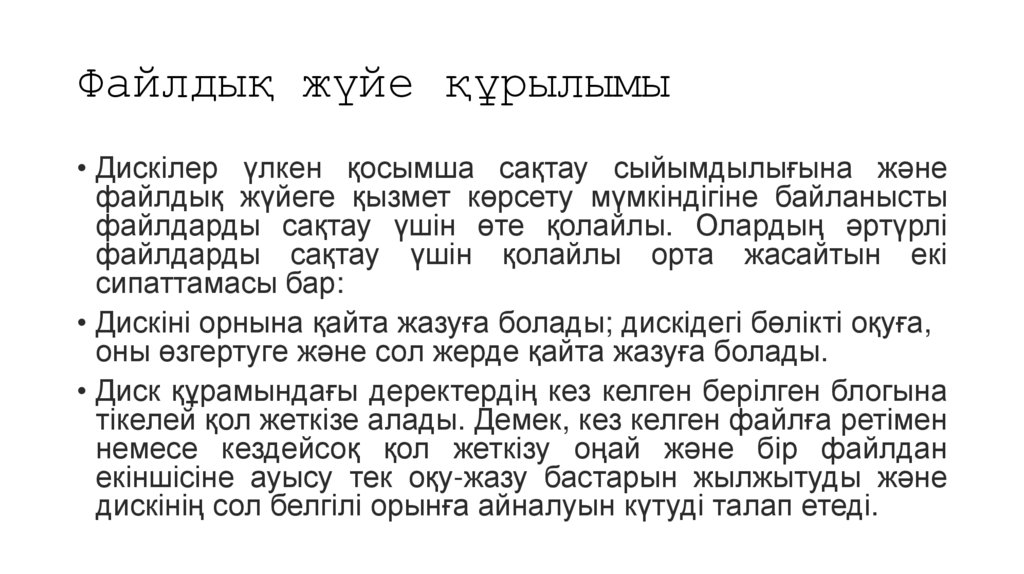 Файлдық жүйе құрылымы

• Дискілер үлкен қосымша сақтау сыйымдылығына және файлдық жүйеге қызмет көрсету мүмкіндігіне байланысты файлдарды сақтау үшін өте қолайлы. Олардың әртүрлі файлдарды сақтау үшін қолайлы орта жасайтын екі сипаттамасы бар:

• Дискіні орнына қайта жазуға болады; дискідегі бөлікті оқуға, оны өзгертуге және сол жерде қайта жазуға болады.

• Диск құрамындағы деректердің кез келген берілген блогына тікелей қол жеткізе алады. Демек, кез келген файлға ретімен немесе кездейсоқ қол жеткізу оңай және бір файлдан екіншісіне ауысу тек оқу-жазу бастарын жылжытуды және дискінің сол белгілі орынға айналуын күтуді талап етеді.